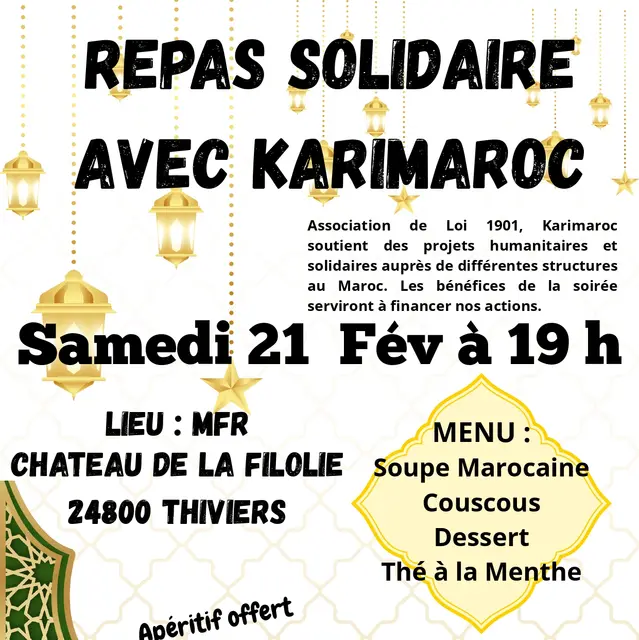 REPAS SOLIDAIRE AVEC KARIMAROC

Association de Loi 1901, Karimaroc soutient des projets humanitaires et solidaires auprès de différentes structures au Maroc. Les bénéfices de la soirée serviront à financer nos actions.

Samedi 21 Fév à 19 h

LIEU : MFR
CHATEAU DE LA FILOLIE
24800 THIVIERS

MENU :
Soupe Marocaine
Couscous
Dessert
Thé à la Menthe

Apéritif offert